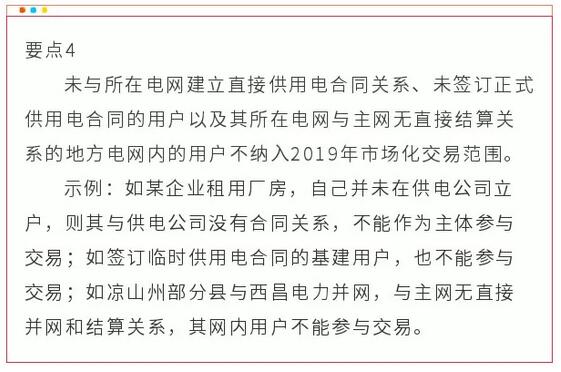 要点4

未与所在电网建立直接供用电合同关系、未签订正式供用电合同的用户以及其所在电网与主网无直接结算关系的地方电网内的用户不纳入2019年市场化交易范围。

示例：如某企业租用厂房，自己并未在供电公司立户，则其与供电公司没有合同关系，不能作为主体参与交易；如签订临时供用电合同的基建用户，也不能参与交易；如凉山州部分县与西昌电力并网，与主网无直接并网和结算关系，其网内用户不能参与交易。